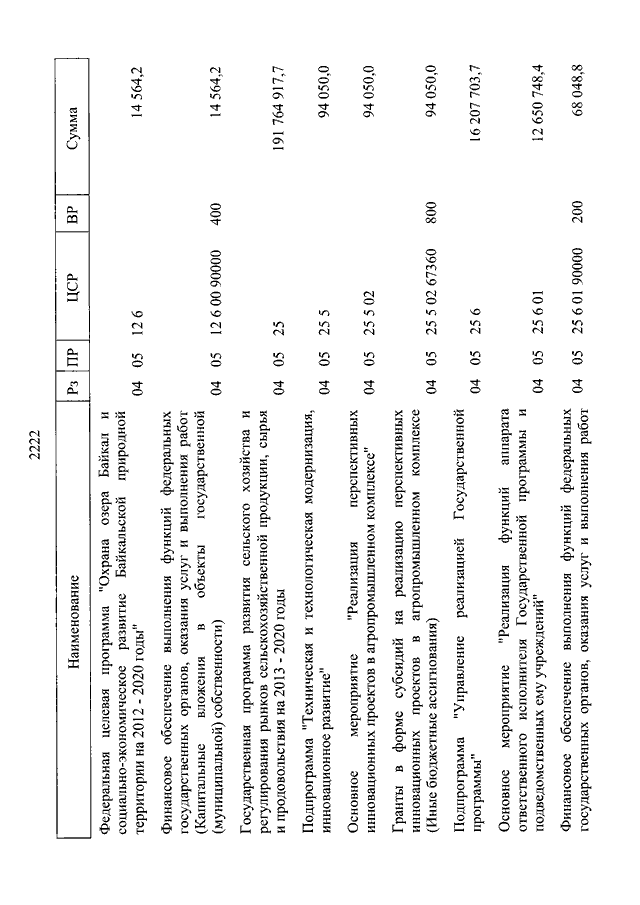 2222

| Наименование | Рз | ПР | ЦСР | ВР | Сумма |
|---|---|---|---|---|---|
| Федеральная целевая программа "Охрана озера Байкал и социально-экономическое развитие Байкальской природной территории на 2012 - 2020 годы" | 04 | 05 | 12 6 | | 14 564,2 |
| Финансовое обеспечение выполнения функций федеральных государственных органов, оказания услуг и выполнения работ (Капитальные вложения в объекты государственной (муниципальной) собственности) | 04 | 05 | 12 6 00 90000 | 400 | 14 564,2 |
| Государственная программа развития сельского хозяйства и регулирования рынков сельскохозяйственной продукции, сырья и продовольствия на 2013 - 2020 годы | 04 | 05 | 25 | | 191 764 917,7 |
| Подпрограмма "Техническая и технологическая модернизация, инновационное развитие" | 04 | 05 | 25 5 | | 94 050,0 |
| Основное мероприятие "Реализация перспективных инновационных проектов в агропромышленном комплексе" | 04 | 05 | 25 5 02 | | 94 050,0 |
| Гранты в форме субсидий на реализацию перспективных инновационных проектов в агропромышленном комплексе (Иные бюджетные ассигнования) | 04 | 05 | 25 5 02 67360 | 800 | 94 050,0 |
| Подпрограмма "Управление реализацией Государственной программы" | 04 | 05 | 25 6 | | 16 207 703,7 |
| Основное мероприятие "Реализация функций аппарата ответственного исполнителя Государственной программы и подведомственных ему учреждений" | 04 | 05 | 25 6 01 | | 12 650 748,4 |
| Финансовое обеспечение выполнения функций федеральных государственных органов, оказания услуг и выполнения работ | 04 | 05 | 25 6 01 90000 | 200 | 68 048,8 |